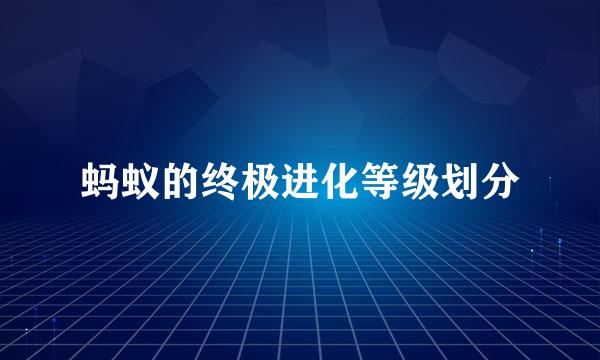 蚂蚁的终极进化等级划分